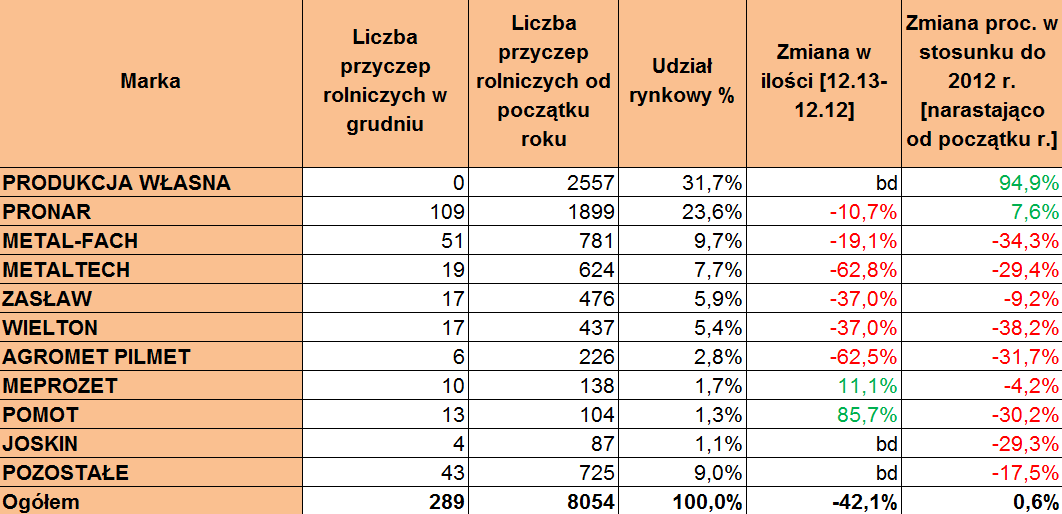 | Marka | Liczba przyczep rolniczych w grudniu | Liczba przyczep rolniczych od początku roku | Udział rynkowy % | Zmiana w ilości [12.13-12.12] | Zmiana proc. w stosunku do 2012 r. [narastająco od początku r.] |
|---|---|---|---|---|---|
| PRODUKCJA WŁASNA | 0 | 2557 | 31,7% | bd | 94,9% |
| PRONAR | 109 | 1899 | 23,6% | -10,7% | 7,6% |
| METAL-FACH | 51 | 781 | 9,7% | -19,1% | -34,3% |
| METALTECH | 19 | 624 | 7,7% | -62,8% | -29,4% |
| ZASŁAW | 17 | 476 | 5,9% | -37,0% | -9,2% |
| WIELTON | 17 | 437 | 5,4% | -37,0% | -38,2% |
| AGROMET PILMET | 6 | 226 | 2,8% | -62,5% | -31,7% |
| MEPROZET | 10 | 138 | 1,7% | 11,1% | -4,2% |
| POMOT | 13 | 104 | 1,3% | 85,7% | -30,2% |
| JOSKIN | 4 | 87 | 1,1% | bd | -29,3% |
| POZOSTAŁE | 43 | 725 | 9,0% | bd | -17,5% |
| Ogółem | 289 | 8054 | 100,0% | -42,1% | 0,6% |